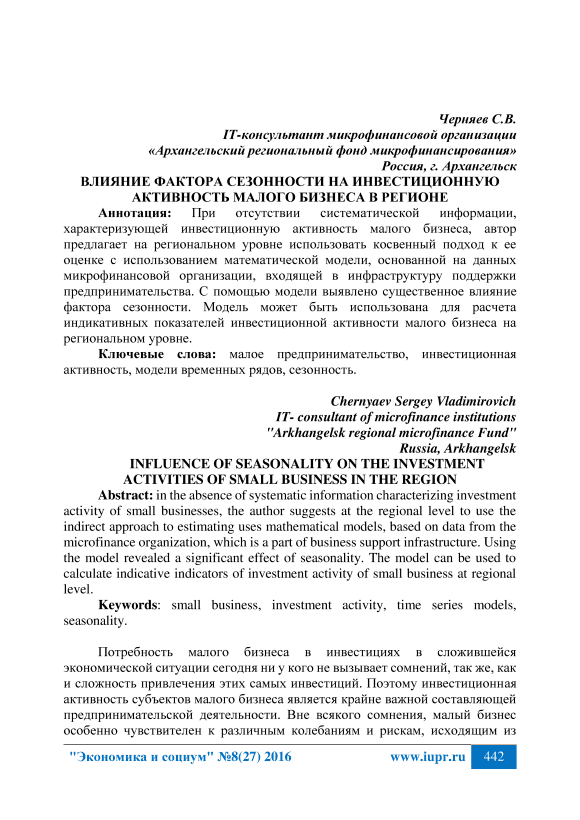 Черняев С.В.
IT-консультант микрофинансовой организации
«Архангельский региональный фонд микрофинансирования»
Россия, г. Архангельск

ВЛИЯНИЕ ФАКТОРА СЕЗОННОСТИ НА ИНВЕСТИЦИОННУЮ АКТИВНОСТЬ МАЛОГО БИЗНЕСА В РЕГИОНЕ

Аннотация: При отсутствии систематической информации, характеризующей инвестиционную активность малого бизнеса, автор предлагает на региональном уровне использовать косвенный подход к ее оценке с использованием математической модели, основанной на данных микрофинансовой организации, входящей в инфраструктуру поддержки предпринимательства. С помощью модели выявлено существенное влияние фактора сезонности. Модель может быть использована для расчета индикативных показателей инвестиционной активности малого бизнеса на региональном уровне.

Ключевые слова: малое предпринимательство, инвестиционная активность, модели временных рядов, сезонность.

Chernyaev Sergey Vladimirovich
IT- consultant of microfinance institutions
"Arkhangelsk regional microfinance Fund"
Russia, Arkhangelsk

INFLUENCE OF SEASONALITY ON THE INVESTMENT ACTIVITIES OF SMALL BUSINESS IN THE REGION

Abstract: in the absence of systematic information characterizing investment activity of small businesses, the author suggests at the regional level to use the indirect approach to estimating uses mathematical models, based on data from the microfinance organization, which is a part of business support infrastructure. Using the model revealed a significant effect of seasonality. The model can be used to calculate indicative indicators of investment activity of small business at regional level.

Keywords: small business, investment activity, time series models, seasonality.

Потребность малого бизнеса в инвестициях в сложившейся экономической ситуации сегодня ни у кого не вызывает сомнений, так же, как и сложность привлечения этих самых инвестиций. Поэтому инвестиционная активность субъектов малого бизнеса является крайне важной составляющей предпринимательской деятельности. Вне всякого сомнения, малый бизнес особенно чувствителен к различным колебаниям и рискам, исходящим из

"Экономика и социум" №8(27) 2016 www.iupr.ru 442